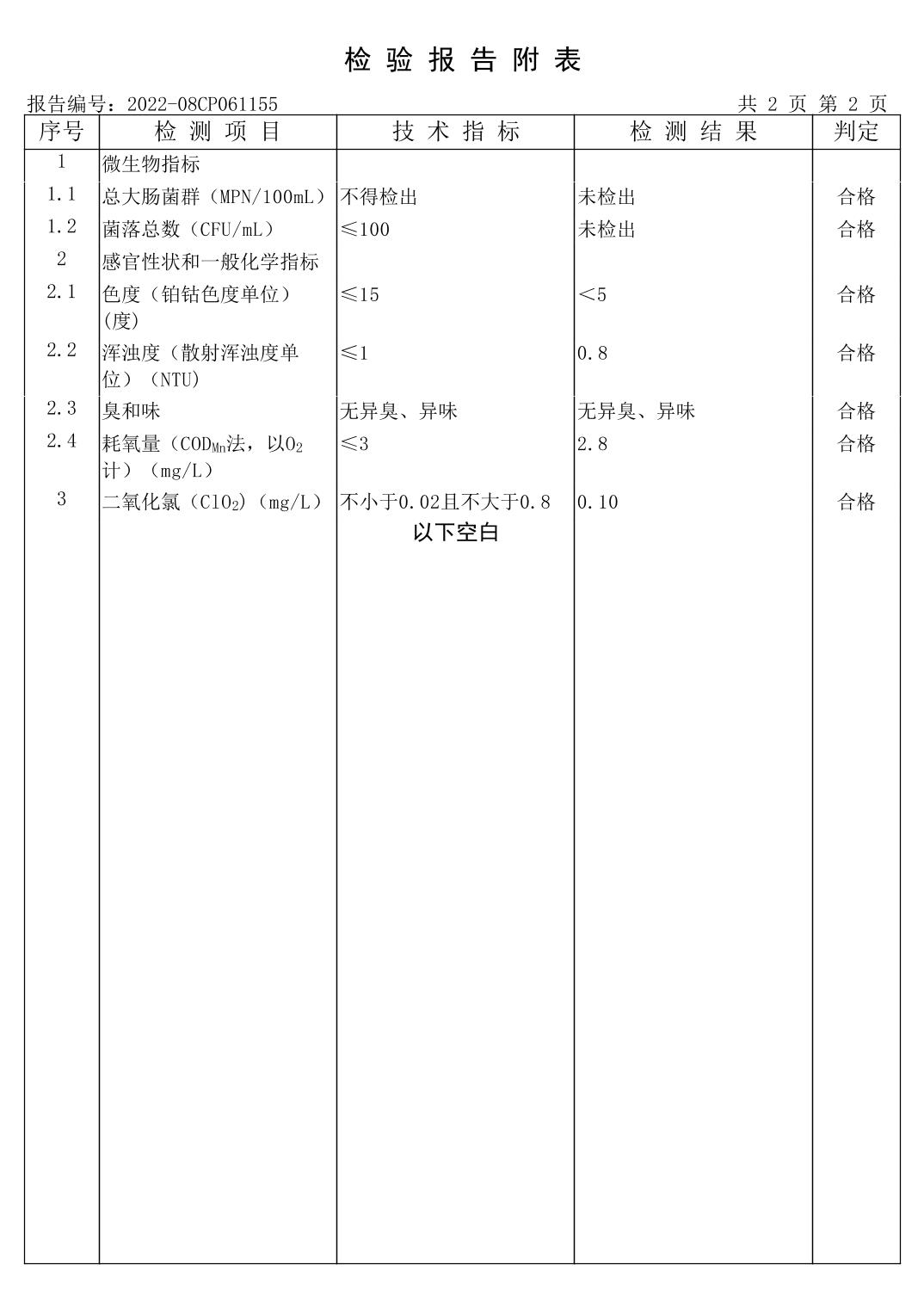 检 验 报 告 附 表

报告编号：2022-08CP061155 共 2 页 第 2 页

| 序号 | 检 测 项 目 | 技 术 指 标 | 检 测 结 果 | 判定 |
|---|---|---|---|---|
| 1 | 微生物指标 | | | |
| 1.1 | 总大肠菌群（MPN/100mL） | 不得检出 | 未检出 | 合格 |
| 1.2 | 菌落总数（CFU/mL） | ≤100 | 未检出 | 合格 |
| 2 | 感官性状和一般化学指标 | | | |
| 2.1 | 色度（铂钴色度单位）(度) | ≤15 | <5 | 合格 |
| 2.2 | 浑浊度（散射浑浊度单位）（NTU） | ≤1 | 0.8 | 合格 |
| 2.3 | 臭和味 | 无异臭、异味 | 无异臭、异味 | 合格 |
| 2.4 | 耗氧量（$COD_{Mn}$法，以$O_2$计）（mg/L） | ≤3 | 2.8 | 合格 |
| 3 | 二氧化氯（$ClO_2$）（mg/L） | 不小于0.02且不大于0.8 | 0.10 | 合格 |
| | | 以下空白 | | |